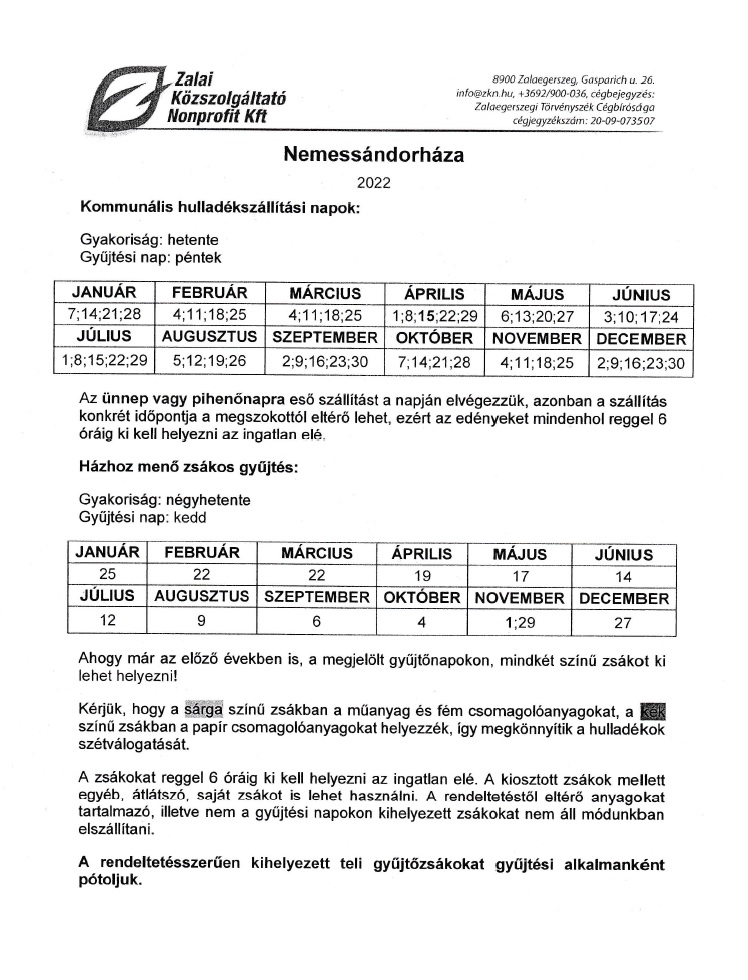 Zalai Közszolgáltató Nonprofit Kft

8900 Zalaegerszeg, Gasparich u. 26. info@zkn.hu, +3692/900-036, cégbejegyzés: Zalaegerszegi Törvényszék Cégbírósága cégjegyzékszám: 20-09-073507

Nemessándorháza

2022

Kommunális hulladékszállítási napok:

Gyakoriság: hetente
Gyűjtési nap: péntek

| JANUÁR | FEBRUÁR | MÁRCIUS | ÁPRILIS | MÁJUS | JÚNIUS |
|---|---|---|---|---|---|
| 7;14;21;28 | 4;11;18;25 | 4;11;18;25 | 1;8;15;22;29 | 6;13;20;27 | 3;10;17;24 |
| JÚLIUS | AUGUSZTUS | SZEPTEMBER | OKTÓBER | NOVEMBER | DECEMBER |
| 1;8;15;22;29 | 5;12;19;26 | 2;9;16;23;30 | 7;14;21;28 | 4;11;18;25 | 2;9;16;23;30 |

Az ünnep vagy pihenőnapra eső szállítást a napján elvégezzük, azonban a szállítás konkrét időpontja a megszokottól eltérő lehet, ezért az edényeket mindenhol reggel 6 óráig ki kell helyezni az ingatlan elé.

Házhoz menő zsákos gyűjtés:

Gyakoriság: négyhetente
Gyűjtési nap: kedd

| JANUÁR | FEBRUÁR | MÁRCIUS | ÁPRILIS | MÁJUS | JÚNIUS |
|---|---|---|---|---|---|
| 25 | 22 | 22 | 19 | 17 | 14 |
| JÚLIUS | AUGUSZTUS | SZEPTEMBER | OKTÓBER | NOVEMBER | DECEMBER |
| 12 | 9 | 6 | 4 | 1;29 | 27 |

Ahogy már az előző években is, a megjelölt gyűjtőnapokon, mindkét színű zsákot ki lehet helyezni!

Kérjük, hogy a sárga színű zsákban a műanyag és fém csomagolóanyagokat, a kék színű zsákban a papír csomagolóanyagokat helyezzék, így megkönnyítik a hulladékok szétválogatását.

A zsákokat reggel 6 óráig ki kell helyezni az ingatlan elé. A kiosztott zsákok mellett egyéb, átlátszó, saját zsákot is lehet használni. A rendeltetéstől eltérő anyagokat tartalmazó, illetve nem a gyűjtési napokon kihelyezett zsákokat nem áll módunkban elszállítani.

A rendeltetésszerűen kihelyezett teli gyűjtőzsákokat gyűjtési alkalmanként pótoljuk.